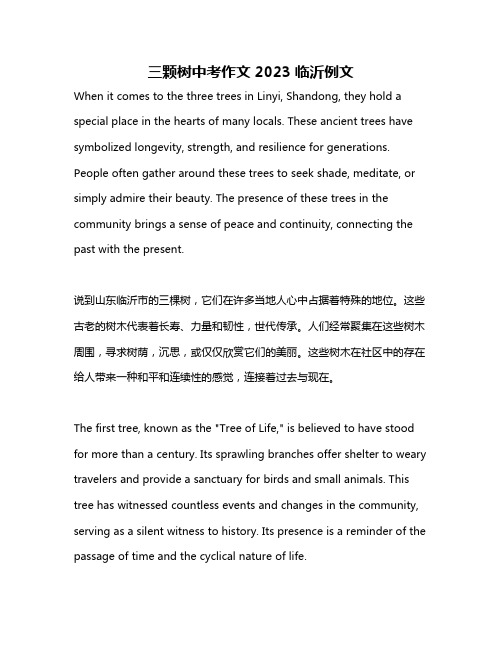 三颗树中考作文 2023 临沂例文

When it comes to the three trees in Linyi, Shandong, they hold a special place in the hearts of many locals. These ancient trees have symbolized longevity, strength, and resilience for generations. People often gather around these trees to seek shade, meditate, or simply admire their beauty. The presence of these trees in the community brings a sense of peace and continuity, connecting the past with the present.

说到山东临沂市的三棵树，它们在许多当地人心中占据着特殊的地位。这些古老的树木代表着长寿、力量和韧性，世代传承。人们经常聚集在这些树木周围，寻求树荫，沉思，或仅仅欣赏它们的美丽。这些树木在社区中的存在给人带来一种和平和连续性的感觉，连接着过去与现在。

The first tree, known as the "Tree of Life," is believed to have stood for more than a century. Its sprawling branches offer shelter to weary travelers and provide a sanctuary for birds and small animals. This tree has witnessed countless events and changes in the community, serving as a silent witness to history. Its presence is a reminder of the passage of time and the cyclical nature of life.